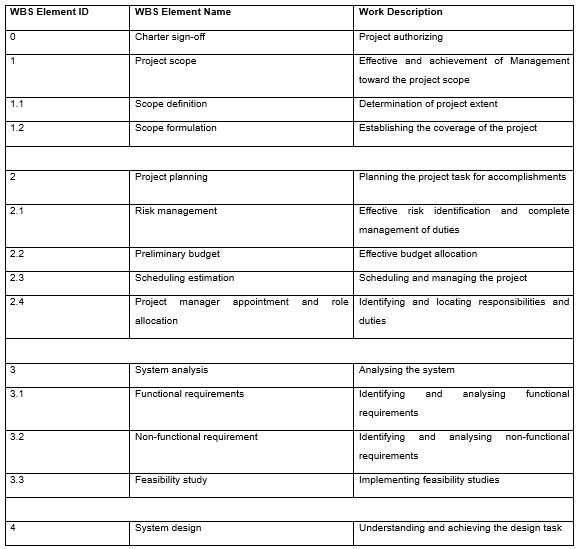 | WBS Element ID | WBS Element Name | Work Description |
|---|---|---|
| 0 | Charter sign-off | Project authorizing |
| 1 | Project scope | Effective and achievement of Management toward the project scope |
| 1.1 | Scope definition | Determination of project extent |
| 1.2 | Scope formulation | Establishing the coverage of the project |
| | | |
| 2 | Project planning | Planning the project task for accomplishments |
| 2.1 | Risk management | Effective risk identification and complete management of duties |
| 2.2 | Preliminary budget | Effective budget allocation |
| 2.3 | Scheduling estimation | Scheduling and managing the project |
| 2.4 | Project manager appointment and role allocation | Identifying and locating responsibilities and duties |
| | | |
| 3 | System analysis | Analysing the system |
| 3.1 | Functional requirements | Identifying and analysing functional requirements |
| 3.2 | Non-functional requirement | Identifying and analysing non-functional requirements |
| 3.3 | Feasibility study | Implementing feasibility studies |
| | | |
| 4 | System design | Understanding and achieving the design task |